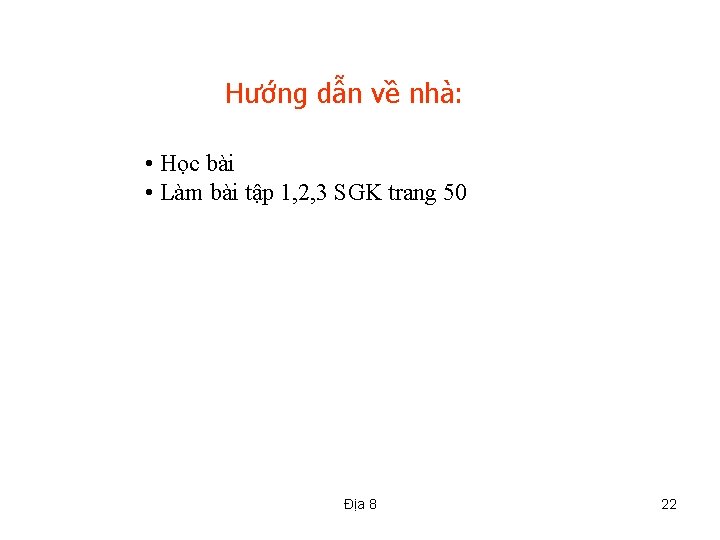 Hướng dẫn về nhà:

• Học bài
• Làm bài tập 1,2,3 SGK trang 50

Địa 8

22